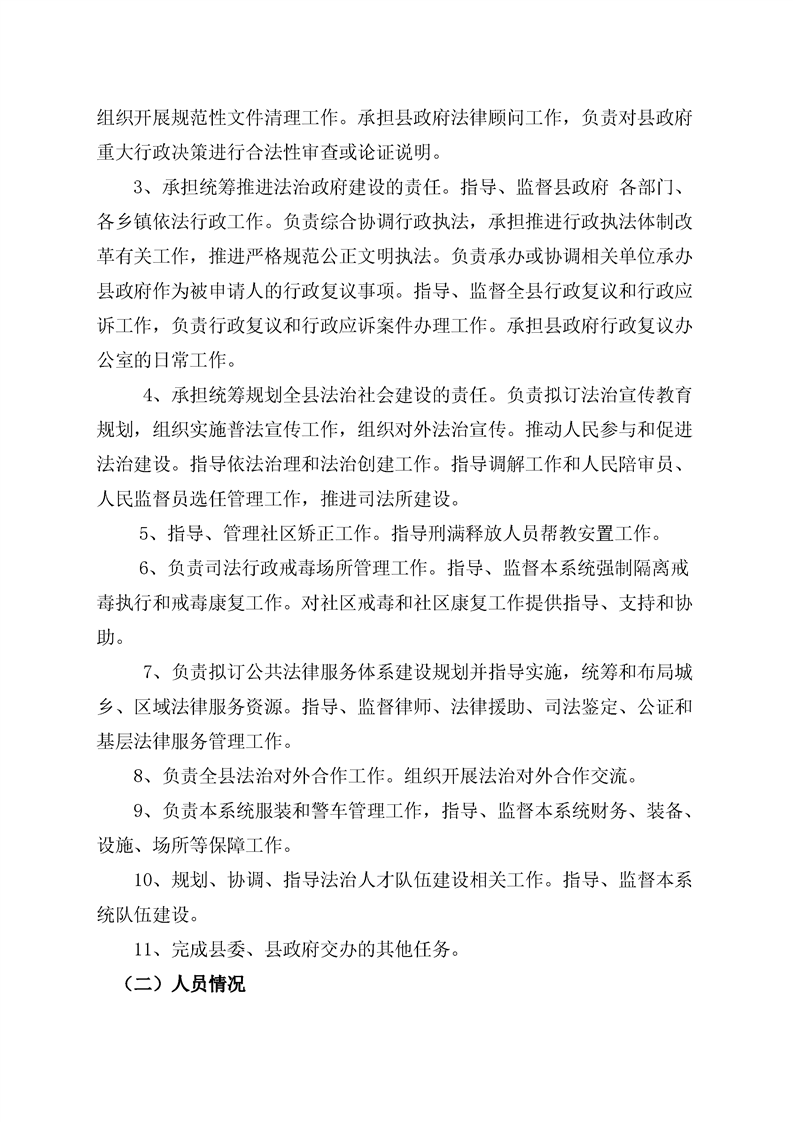 组织开展规范性文件清理工作。承担县政府法律顾问工作，负责对县政府重大行政决策进行合法性审查或论证说明。

3、承担统筹推进法治政府建设的责任。指导、监督县政府 各部门、各乡镇依法行政工作。负责综合协调行政执法，承担推进行政执法体制改革有关工作，推进严格规范公正文明执法。负责承办或协调相关单位承办县政府作为被申请人的行政复议事项。指导、监督全县行政复议和行政应诉工作，负责行政复议和行政应诉案件办理工作。承担县政府行政复议办公室的日常工作。

4、承担统筹规划全县法治社会建设的责任。负责拟订法治宣传教育规划，组织实施普法宣传工作，组织对外法治宣传。推动人民参与和促进法治建设。指导依法治理和法治创建工作。指导调解工作和人民陪审员、人民监督员选任管理工作，推进司法所建设。

5、指导、管理社区矫正工作。指导刑满释放人员帮教安置工作。

6、负责司法行政戒毒场所管理工作。指导、监督本系统强制隔离戒毒执行和戒毒康复工作。对社区戒毒和社区康复工作提供指导、支持和协助。

7、负责拟订公共法律服务体系建设规划并指导实施，统筹和布局城乡、区域法律服务资源。指导、监督律师、法律援助、司法鉴定、公证和基层法律服务管理工作。

8、负责全县法治对外合作工作。组织开展法治对外合作交流。

9、负责本系统服装和警车管理工作，指导、监督本系统财务、装备、设施、场所等保障工作。

10、规划、协调、指导法治人才队伍建设相关工作。指导、监督本系统队伍建设。

11、完成县委、县政府交办的其他任务。

（二）人员情况